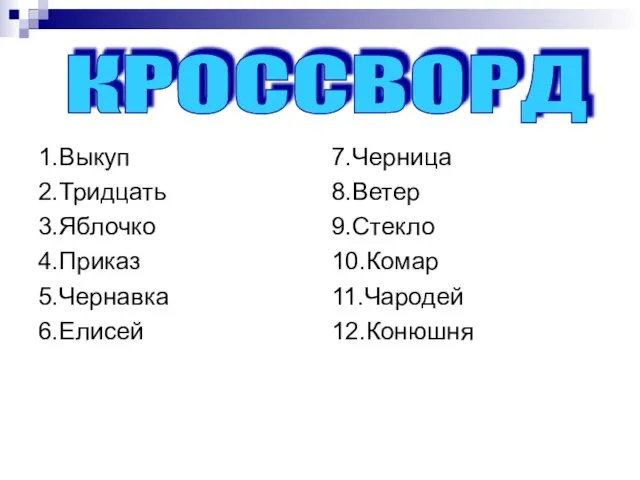 КРОССВОРД

1.Выкуп
2.Тридцать
3.Яблочко
4.Приказ
5.Чернавка
6.Елисей

7.Черница
8.Ветер
9.Стекло
10.Комар
11.Чародей
12.Конюшня